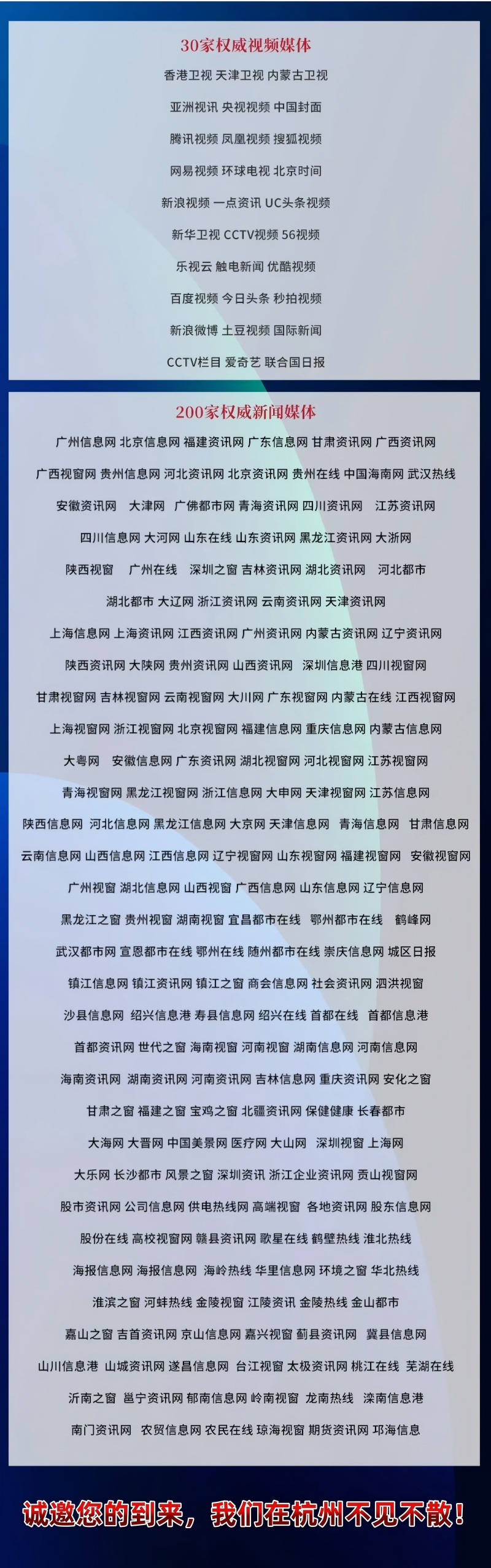 30家权威视频媒体

香港卫视 天津卫视 内蒙古卫视

亚洲视讯 央视视频 中国封面

腾讯视频 凤凰视频 搜狐视频

网易视频 环球电视 北京时间

新浪视频 一点资讯 UC头条视频

新华卫视 CCTV视频 56视频

乐视云 触电新闻 优酷视频

百度视频 今日头条 秒拍视频

新浪微博 土豆视频 国际新闻

CCTV栏目 爱奇艺 联合国日报

200家权威新闻媒体

广州信息网 北京信息网 福建资讯网 广东信息网 甘肃资讯网 广西资讯网

广西视窗网 贵州信息网 河北资讯网 北京资讯网 贵州在线 中国海南网 武汉热线

安徽资讯网 大津网 广佛都市网 青海资讯网 四川资讯网 江苏资讯网

四川信息网 大河网 山东在线 山东资讯网 黑龙江资讯网 大浙网

陕西视窗 广州在线 深圳之窗 吉林资讯网 湖北资讯网 河北都市

湖北都市 大辽网 浙江资讯网 云南资讯网 天津资讯网

上海信息网 上海资讯网 江西资讯网 广州资讯网 内蒙古资讯网 辽宁资讯网

陕西资讯网 大陕网 贵州资讯网 山西资讯网 深圳信息港 四川视窗网

甘肃视窗网 吉林视窗网 云南视窗网 大川网 广东视窗网 内蒙古在线 江西视窗网

上海视窗网 浙江视窗网 北京视窗网 福建信息网 重庆信息网 内蒙古信息网

大粤网 安徽信息网 广东资讯网 湖北视窗网 河北视窗网 江苏视窗网

青海视窗网 黑龙江视窗网 浙江信息网 大申网 天津视窗网 江苏信息网

陕西信息网 河北信息网 黑龙江信息网 大京网 天津信息网 青海信息网 甘肃信息网

云南信息网 山西信息网 江西信息网 辽宁视窗网 山东视窗网 福建视窗网 安徽视窗网

广州视窗 湖北信息网 山西视窗 广西信息网 山东信息网 辽宁信息网

黑龙江之窗 贵州视窗 湖南视窗 宜昌都市在线 鄂州都市在线 鹤峰网

武汉都市网 宣恩都市在线 鄂州在线 随州都市在线 崇庆信息网 城区日报

镇江信息网 镇江资讯网 镇江之窗 商会信息网 社会资讯网 泗洪视窗

沙县信息网 绍兴信息港 寿县信息网 绍兴在线 首都在线 首都信息港

首都资讯网 世代之窗 海南视窗 河南视窗 湖南信息网 河南信息网

海南资讯网 湖南资讯网 河南资讯网 吉林信息网 重庆资讯网 安化之窗

甘肃之窗 福建之窗 宝鸡之窗 北疆资讯网 保健健康 长春都市

大海网 大晋网 中国美景网 医疗网 大山网 深圳视窗 上海网

大乐网 长沙都市 风景之窗 深圳资讯 浙江企业资讯网 贡山视窗网

股市资讯网 公司信息网 供电热线网 高端视窗 各地资讯网 股东信息网

股份在线 高校视窗网 赣县资讯网 歌星在线 鹤壁热线 淮北热线

海报信息网 海报信息网 海岭热线 华里信息网 环境之窗 华北热线

淮滨之窗 河蚌热线 金陵视窗 江陵资讯 金陵热线 金山都市

嘉山之窗 吉首资讯网 京山信息网 嘉兴视窗 蓟县资讯网 冀县信息网

山川信息港 山城资讯网 遂昌信息网 台江视窗 太极资讯网 桃江在线 芜湖在线

沂南之窗 邕宁资讯网 郁南信息网 岭南视窗 龙南热线 滦南信息港

南门资讯网 农贸信息网 农民在线 琼海视窗 期货资讯网 邛海信息

诚邀您的到来，我们在杭州不见不散！